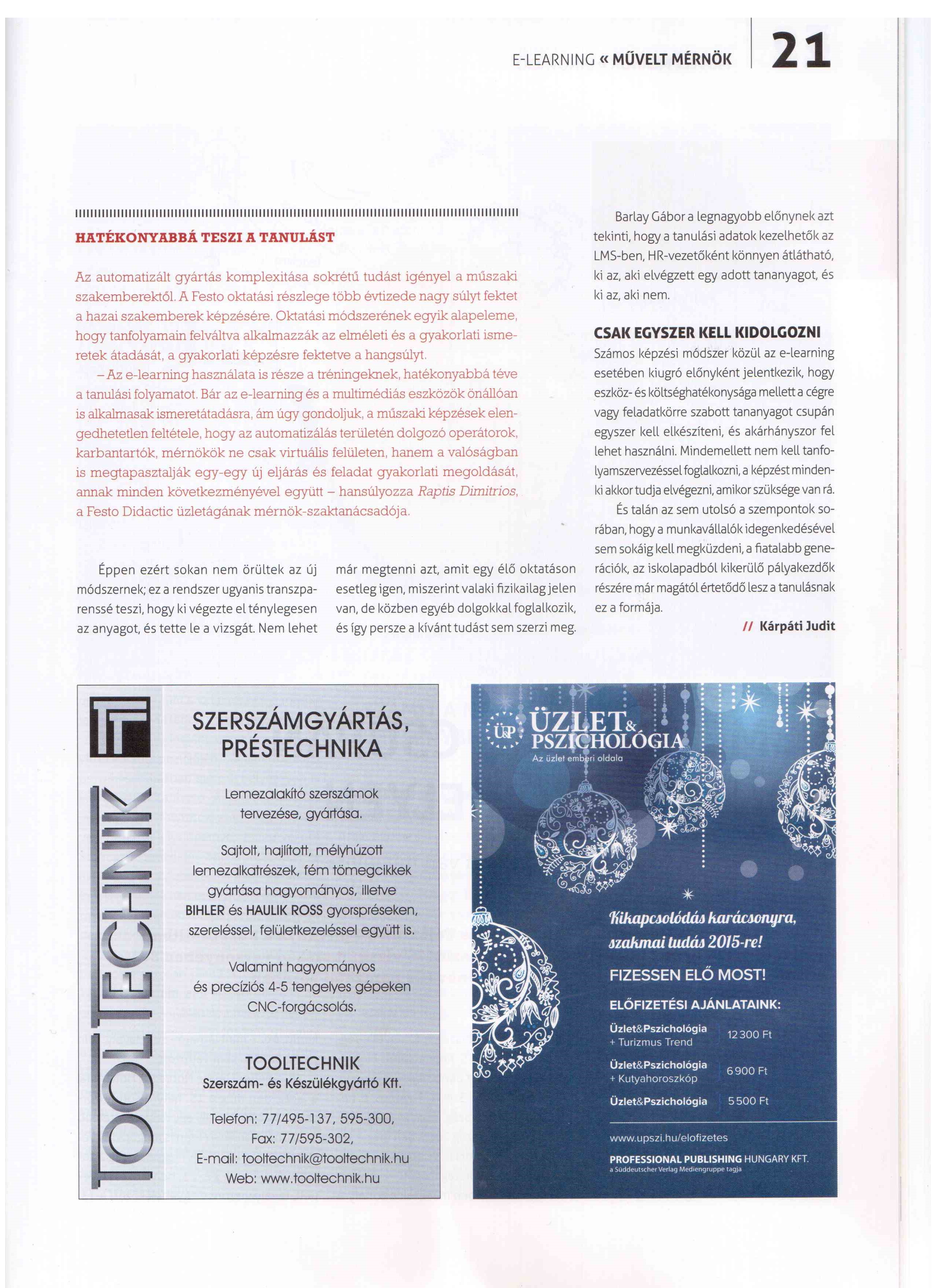 E-LEARNING « MŰVELT MÉRNÖK 21

HATÉKONYABBÁ TESZI A TANULÁST

Az automatizált gyártás komplexitása sokrétű tudást igényel a műszaki szakemberektől. A Festo oktatási részlege több évtizede nagy súlyt fektet a hazai szakemberek képzésére. Oktatási módszerének egyik alapeleme, hogy tanfolyamain felváltva alkalmazzák az elméleti és a gyakorlati ismeretek átadását, a gyakorlati képzésre fektetve a hangsúlyt.

– Az e-learning használata is része a tréningeknek, hatékonyabbá téve a tanulási folyamatot. Bár az e-learning és a multimédiás eszközök önállóan is alkalmasak ismeretátadásra, ám úgy gondoljuk, a műszaki képzések elengedhetetlen feltétele, hogy az automatizálás területén dolgozó operátorok, karbantartók, mérnökök ne csak virtuális felületen, hanem a valóságban is megtapasztalják egy-egy új eljárás és feladat gyakorlati megoldását, annak minden következményével együtt – hansúlyozza Raptis Dimitrios, a Festo Didactic üzletágának mérnök-szaktanácsadója.

Éppen ezért sokan nem örültek az új módszernek; ez a rendszer ugyanis transzparenssé teszi, hogy ki végezte el ténylegesen az anyagot, és tette le a vizsgát. Nem lehet már megtenni azt, amit egy élő oktatáson esetleg igen, miszerint valaki fizikailag jelen van, de közben egyéb dolgokkal foglalkozik, és így persze a kívánt tudást sem szerzi meg.

Barlay Gábor a legnagyobb előnynek azt tekinti, hogy a tanulási adatok kezelhetők az LMS-ben, HR-vezetőként könnyen átlátható, ki az, aki elvégzett egy adott tananyagot, és ki az, aki nem.

CSAK EGYSZER KELL KIDOLGOZNI
Számos képzési módszer közül az e-learning esetében kiugró előnyként jelentkezik, hogy eszköz- és költséghatékonysága mellett a cégre vagy feladatkörre szabott tananyagot csupán egyszer kell elkészíteni, és akárhányszor fel lehet használni. Mindemellett nem kell tanfolyamszervezéssel foglalkozni, a képzést mindenki akkor tudja elvégezni, amikor szüksége van rá.

És talán az sem utolsó a szempontok sorában, hogy a munkavállalók idegenkedésével sem sokáig kell megküzdeni, a fiatalabb generációk, az iskolapadból kikerülő pályakezdők részére már magától értetődő lesz a tanulásnak ez a formája.

// Kárpáti Judit

TT
TOOLTECHNIK
SZERSZÁMGYÁRTÁS, PRÉSTECHNIKA

Lemezalakító szerszámok tervezése, gyártása.

Sajtolt, hajlított, mélyhúzott lemezalkatrészek, fém tömegcikkek gyártása hagyományos, illetve BIHLER és HAULIK ROSS gyorspréseken, szereléssel, felületkezeléssel együtt is.

Valamint hagyományos és precíziós 4-5 tengelyes gépeken CNC-forgácsolás.

TOOLTECHNIK
Szerszám- és Készülékgyártó Kft.

Telefon: 77/495-137, 595-300,
Fax: 77/595-302,
E-mail: tooltechnik@tooltechnik.hu
Web: www.tooltechnik.hu

Ü&P ÜZLET& PSZICHOLÓGIA
Az üzlet emberi oldala

Kikapcsolódás karácsonyra, szakmai tudás 2015-re!

FIZESSEN ELŐ MOST!

ELŐFIZETÉSI AJÁNLATAINK:

| Üzlet&Pszichológia + Turizmus Trend | 12 300 Ft |
|---|---|
| Üzlet&Pszichológia + Kutyahoroszkóp | 6 900 Ft |
| Üzlet&Pszichológia | 5 500 Ft |

www.upszi.hu/elofizetes
PROFESSIONAL PUBLISHING HUNGARY KFT.
a Süddeutscher Verlag Mediengruppe tagja